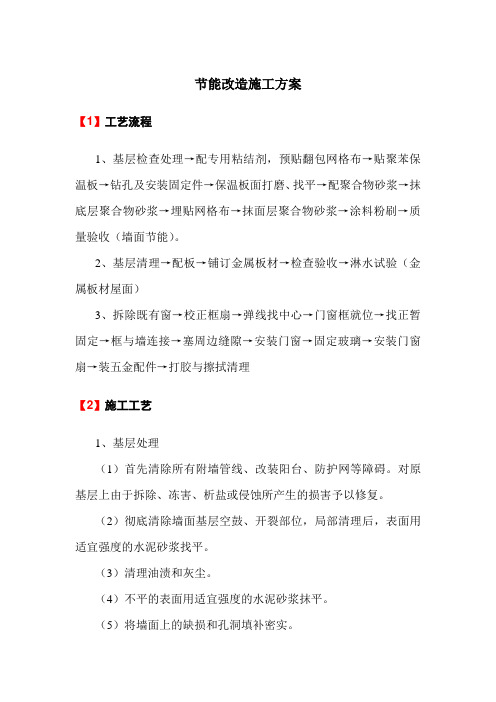 节能改造施工方案

【1】工艺流程

1、基层检查处理→配专用粘结剂，预贴翻包网格布→贴聚苯保温板→钻孔及安装固定件→保温板面打磨、找平→配聚合物砂浆→抹底层聚合物砂浆→埋贴网格布→抹面层聚合物砂浆→涂料粉刷→质量验收（墙面节能）。

2、基层清理→配板→铺订金属板材→检查验收→淋水试验（金属板材屋面）

3、拆除既有窗→校正框扇→弹线找中心→门窗框就位→找正暂固定→框与墙连接→塞周边缝隙→安装门窗→固定玻璃→安装门窗扇→装五金配件→打胶与擦拭清理

【2】施工工艺

1、基层处理

（1）首先清除所有附墙管线、改装阳台、防护网等障碍。对原基层上由于拆除、冻害、析盐或侵蚀所产生的损害予以修复。

（2）彻底清除墙面基层空鼓、开裂部位，局部清理后，表面用适宜强度的水泥砂浆找平。

（3）清理油渍和灰尘。

（4）不平的表面用适宜强度的水泥砂浆抹平。

（5）将墙面上的缺损和孔洞填补密实。